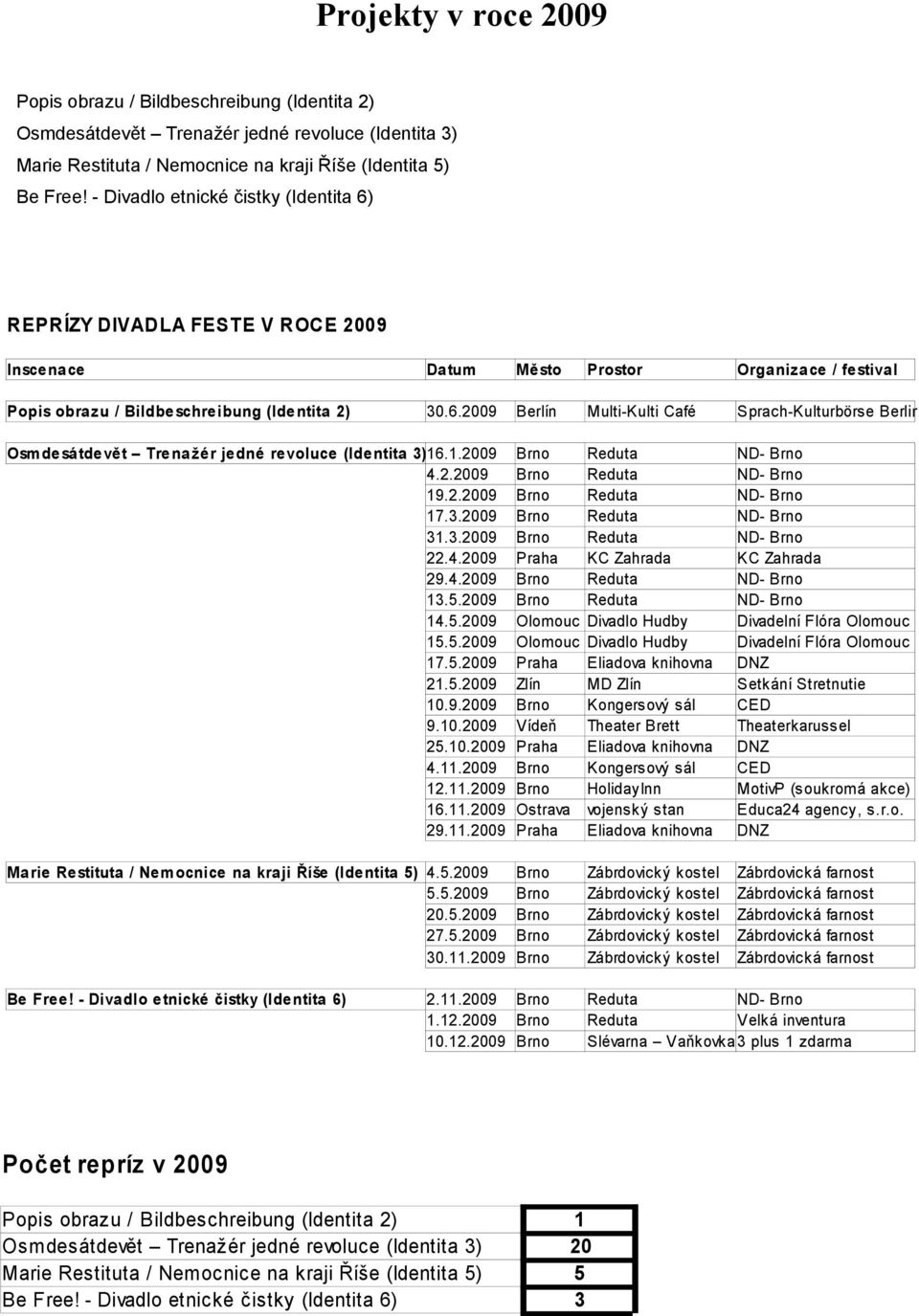 Projekty v roce 2009

Popis obrazu / Bildbeschreibung (Identita 2)
Osmdesátdevět – Trenažér jedné revoluce (Identita 3)
Marie Restituta / Nemocnice na kraji Říše (Identita 5)
Be Free! - Divadlo etnické čistky (Identita 6)

REPRÍZY DIVADLA FESTE V ROCE 2009

| Inscenace | Datum | Město | Prostor | Organizace / festival |
|---|---|---|---|---|
| Popis obrazu / Bildbeschreibung (Identita 2) | 30.6.2009 | Berlín | Multi-Kulti Café | Sprach-Kulturbörse Berlin |
| Osmdesátdevět – Trenažér jedné revoluce (Identita 3) | 16.1.2009 | Brno | Reduta | ND- Brno |
| | 4.2.2009 | Brno | Reduta | ND- Brno |
| | 19.2.2009 | Brno | Reduta | ND- Brno |
| | 17.3.2009 | Brno | Reduta | ND- Brno |
| | 31.3.2009 | Brno | Reduta | ND- Brno |
| | 22.4.2009 | Praha | KC Zahrada | KC Zahrada |
| | 29.4.2009 | Brno | Reduta | ND- Brno |
| | 13.5.2009 | Brno | Reduta | ND- Brno |
| | 14.5.2009 | Olomouc | Divadlo Hudby | Divadelní Flóra Olomouc |
| | 15.5.2009 | Olomouc | Divadlo Hudby | Divadelní Flóra Olomouc |
| | 17.5.2009 | Praha | Eliadova knihovna | DNZ |
| | 21.5.2009 | Zlín | MD Zlín | Setkání Stretnutie |
| | 10.9.2009 | Brno | Kongersový sál | CED |
| | 9.10.2009 | Vídeň | Theater Brett | Theaterkarussel |
| | 25.10.2009 | Praha | Eliadova knihovna | DNZ |
| | 4.11.2009 | Brno | Kongersový sál | CED |
| | 12.11.2009 | Brno | HolidayInn | MotivP (soukromá akce) |
| | 16.11.2009 | Ostrava | vojenský stan | Educa24 agency, s.r.o. |
| | 29.11.2009 | Praha | Eliadova knihovna | DNZ |
| Marie Restituta / Nemocnice na kraji Říše (Identita 5) | 4.5.2009 | Brno | Zábrdovický kostel | Zábrdovická farnost |
| | 5.5.2009 | Brno | Zábrdovický kostel | Zábrdovická farnost |
| | 20.5.2009 | Brno | Zábrdovický kostel | Zábrdovická farnost |
| | 27.5.2009 | Brno | Zábrdovický kostel | Zábrdovická farnost |
| | 30.11.2009 | Brno | Zábrdovický kostel | Zábrdovická farnost |
| Be Free! - Divadlo etnické čistky (Identita 6) | 2.11.2009 | Brno | Reduta | ND- Brno |
| | 1.12.2009 | Brno | Reduta | Velká inventura |
| | 10.12.2009 | Brno | Slévarna – Vaňkovka | 3 plus 1 zdarma |

Počet repríz v 2009

| | |
|---|---|
| Popis obrazu / Bildbeschreibung (Identita 2) | 1 |
| Osmdesátdevět – Trenažér jedné revoluce (Identita 3) | 20 |
| Marie Restituta / Nemocnice na kraji Říše (Identita 5) | 5 |
| Be Free! - Divadlo etnické čistky (Identita 6) | 3 |